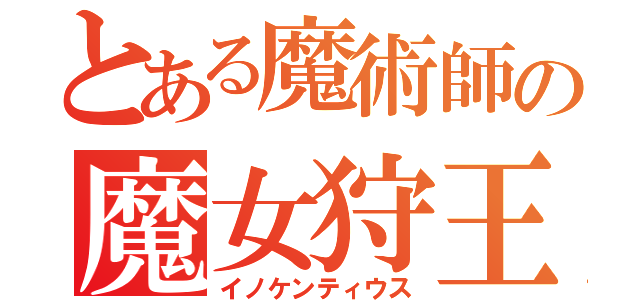 とある魔術師の
魔女狩王
イノケンティウス